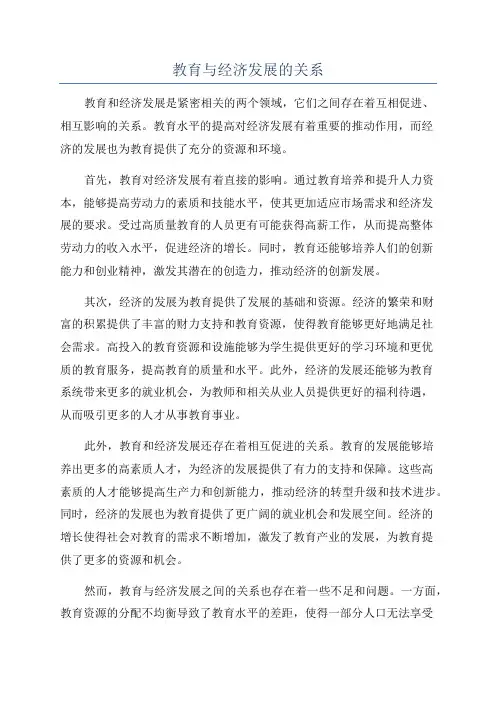 教育与经济发展的关系

教育和经济发展是紧密相关的两个领域，它们之间存在着互相促进、相互影响的关系。教育水平的提高对经济发展有着重要的推动作用，而经济的发展也为教育提供了充分的资源和环境。

首先，教育对经济发展有着直接的影响。通过教育培养和提升人力资本，能够提高劳动力的素质和技能水平，使其更加适应市场需求和经济发展的要求。受过高质量教育的人员更有可能获得高薪工作，从而提高整体劳动力的收入水平，促进经济的增长。同时，教育还能够培养人们的创新能力和创业精神，激发其潜在的创造力，推动经济的创新发展。

其次，经济的发展为教育提供了发展的基础和资源。经济的繁荣和财富的积累提供了丰富的财力支持和教育资源，使得教育能够更好地满足社会需求。高投入的教育资源和设施能够为学生提供更好的学习环境和更优质的教育服务，提高教育的质量和水平。此外，经济的发展还能够为教育系统带来更多的就业机会，为教师和相关从业人员提供更好的福利待遇，从而吸引更多的人才从事教育事业。

此外，教育和经济发展还存在着相互促进的关系。教育的发展能够培养出更多的高素质人才，为经济的发展提供了有力的支持和保障。这些高素质的人才能够提高生产力和创新能力，推动经济的转型升级和技术进步。同时，经济的发展也为教育提供了更广阔的就业机会和发展空间。经济的增长使得社会对教育的需求不断增加，激发了教育产业的发展，为教育提供了更多的资源和机会。

然而，教育与经济发展之间的关系也存在着一些不足和问题。一方面，教育资源的分配不均衡导致了教育水平的差距，使得一部分人口无法享受